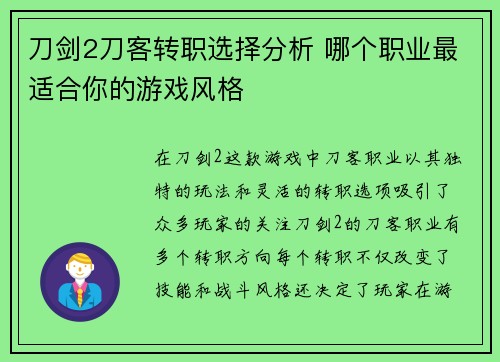 刀剑2刀客转职选择分析 哪个职业最适合你的游戏风格

在刀剑2这款游戏中刀客职业以其独特的玩法和灵活的转职选项吸引了众多玩家的关注刀剑2的刀客职业有多个转职方向每个转职不仅改变了技能和战斗风格还决定了玩家在游